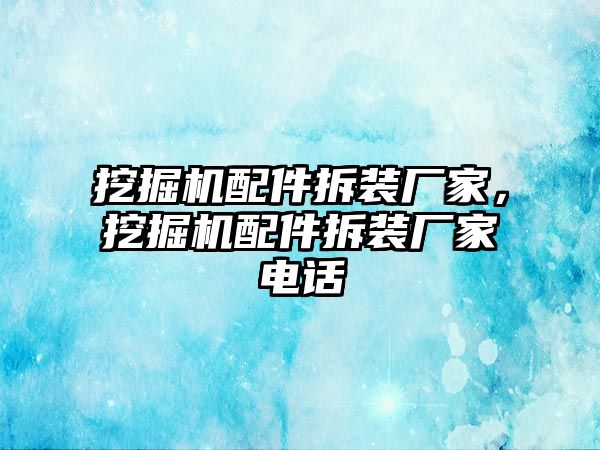 挖掘机配件拆装厂家，挖掘机配件拆装厂家电话